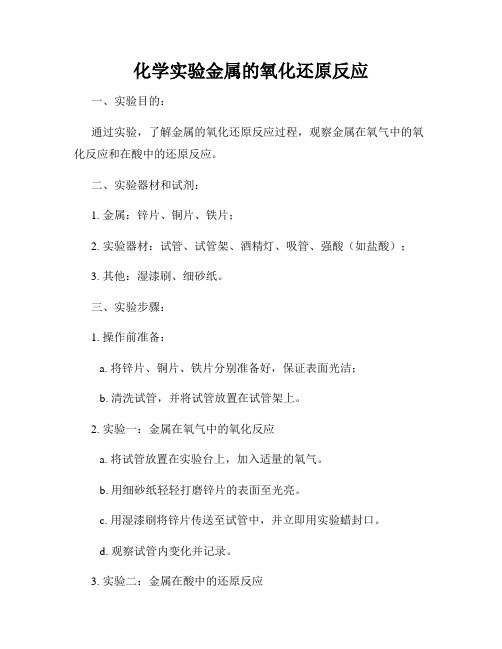 化学实验金属的氧化还原反应

一、实验目的：

通过实验，了解金属的氧化还原反应过程，观察金属在氧气中的氧化反应和在酸中的还原反应。

二、实验器材和试剂：

1. 金属：锌片、铜片、铁片；

2. 实验器材：试管、试管架、酒精灯、吸管、强酸（如盐酸）；

3. 其他：湿漆刷、细砂纸。

三、实验步骤：

1. 操作前准备：

a. 将锌片、铜片、铁片分别准备好，保证表面光洁；

b. 清洗试管，并将试管放置在试管架上。

2. 实验一：金属在氧气中的氧化反应

a. 将试管放置在实验台上，加入适量的氧气。

b. 用细砂纸轻轻打磨锌片的表面至光亮。

c. 用湿漆刷将锌片传送至试管中，并立即用实验蜡封口。

d. 观察试管内变化并记录。

3. 实验二：金属在酸中的还原反应